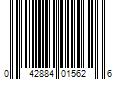 0 42884 01562 6